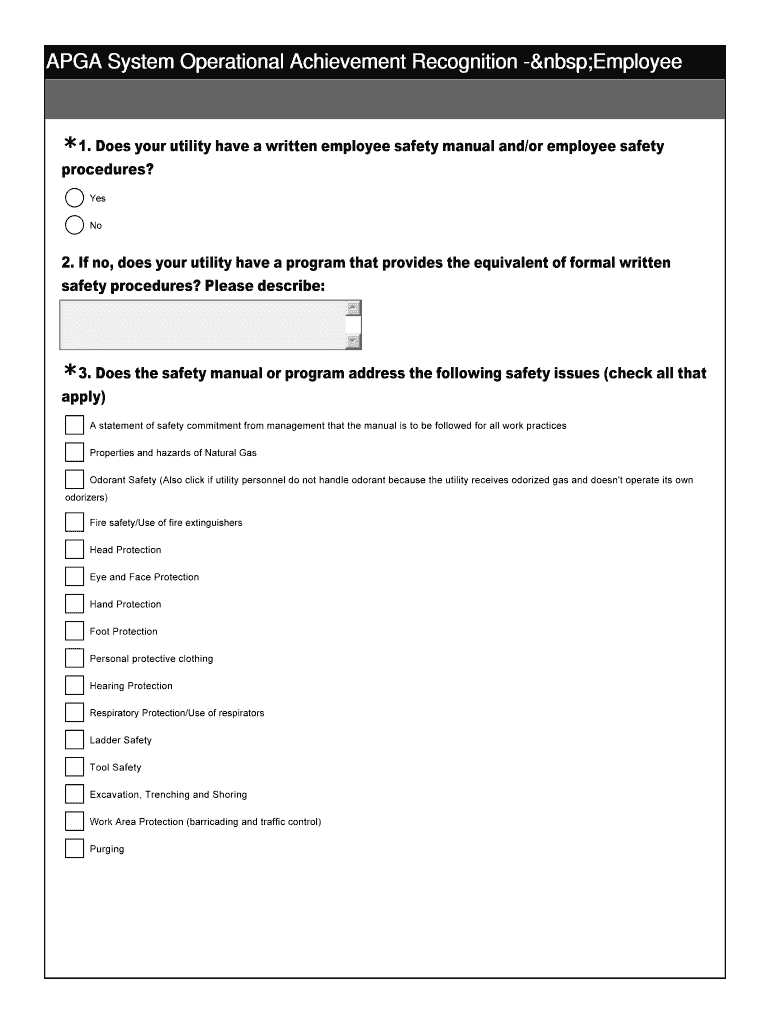 APGA System Operational Achievement Recognition -&nbsp;Employee

*1. Does your utility have a written employee safety manual and/or employee safety procedures?

Yes

No

2. If no, does your utility have a program that provides the equivalent of formal written safety procedures? Please describe:

*3. Does the safety manual or program address the following safety issues (check all that apply)

A statement of safety commitment from management that the manual is to be followed for all work practices

Properties and hazards of Natural Gas

Odorant Safety (Also click if utility personnel do not handle odorant because the utility receives odorized gas and doesn't operate its own odorizers)

Fire safety/Use of fire extinguishers

Head Protection

Eye and Face Protection

Hand Protection

Foot Protection

Personal protective clothing

Hearing Protection

Respiratory Protection/Use of respirators

Ladder Safety

Tool Safety

Excavation, Trenching and Shoring

Work Area Protection (barricading and traffic control)

Purging